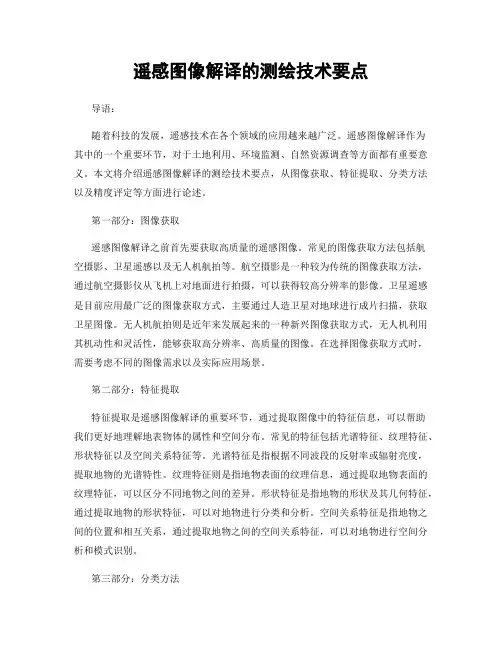 遥感图像解译的测绘技术要点

导语：

随着科技的发展，遥感技术在各个领域的应用越来越广泛。遥感图像解译作为其中的一个重要环节，对于土地利用、环境监测、自然资源调查等方面都有重要意义。本文将介绍遥感图像解译的测绘技术要点，从图像获取、特征提取、分类方法以及精度评定等方面进行论述。

第一部分：图像获取

遥感图像解译之前首先要获取高质量的遥感图像。常见的图像获取方法包括航空摄影、卫星遥感以及无人机航拍等。航空摄影是一种较为传统的图像获取方法，通过航空摄影仪从飞机上对地面进行拍摄，可以获得较高分辨率的影像。卫星遥感是目前应用最广泛的图像获取方式，主要通过人造卫星对地球进行成片扫描，获取卫星图像。无人机航拍则是近年来发展起来的一种新兴图像获取方式，无人机利用其机动性和灵活性，能够获取高分辨率、高质量的图像。在选择图像获取方式时，需要考虑不同的图像需求以及实际应用场景。

第二部分：特征提取

特征提取是遥感图像解译的重要环节，通过提取图像中的特征信息，可以帮助我们更好地理解地表物体的属性和空间分布。常见的特征包括光谱特征、纹理特征、形状特征以及空间关系特征等。光谱特征是指根据不同波段的反射率或辐射亮度，提取地物的光谱特性。纹理特征则是指地物表面的纹理信息，通过提取地物表面的纹理特征，可以区分不同地物之间的差异。形状特征是指地物的形状及其几何特征，通过提取地物的形状特征，可以对地物进行分类和分析。空间关系特征是指地物之间的位置和相互关系，通过提取地物之间的空间关系特征，可以对地物进行空间分析和模式识别。

第三部分：分类方法